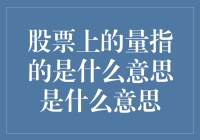 股票上的量指的是什么意思是什么意思